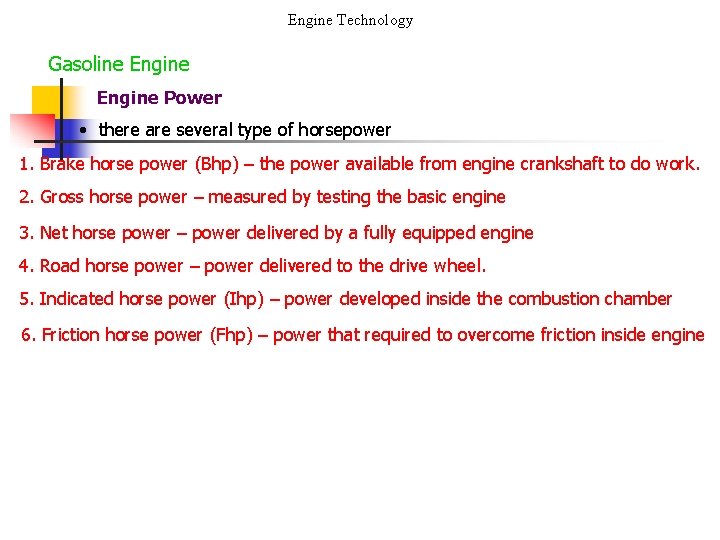 Engine Technology

Gasoline Engine

Engine Power

• there are several type of horsepower

1. Brake horse power (Bhp) – the power available from engine crankshaft to do work.

2. Gross horse power – measured by testing the basic engine

3. Net horse power – power delivered by a fully equipped engine

4. Road horse power – power delivered to the drive wheel.

5. Indicated horse power (Ihp) – power developed inside the combustion chamber

6. Friction horse power (Fhp) – power that required to overcome friction inside engine